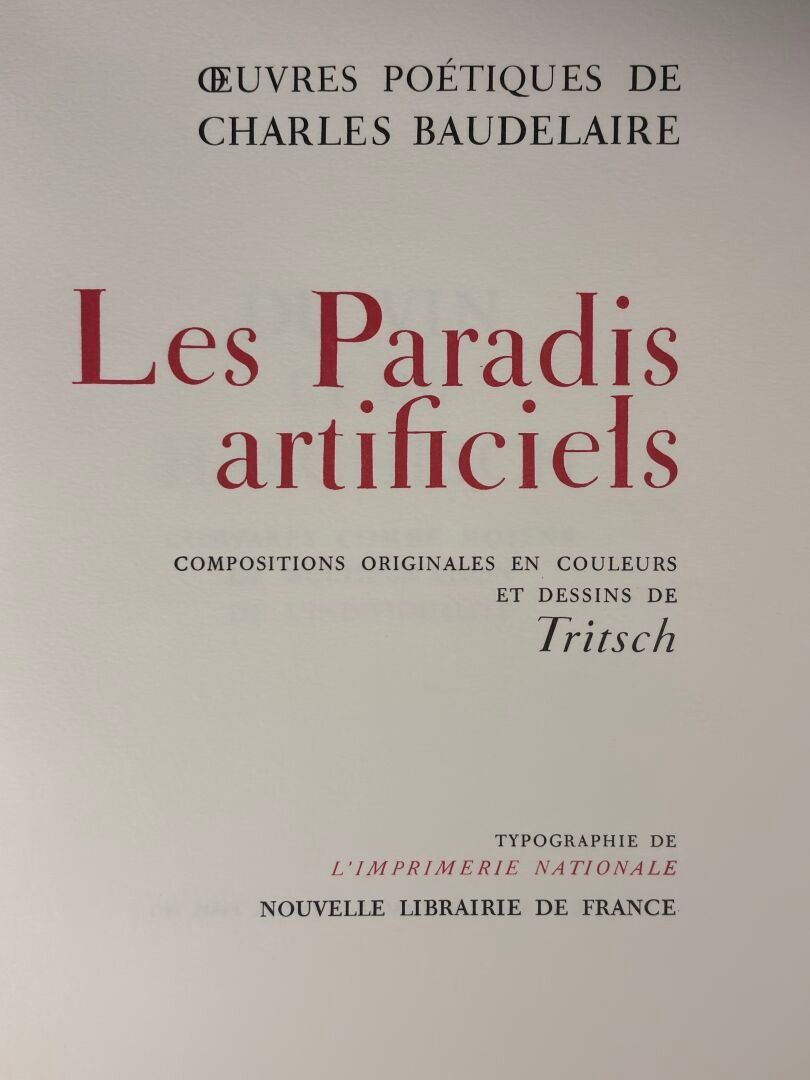 ŒUVRES POÉTIQUES DE
CHARLES BAUDELAIRE

Les Paradis artificiels

COMPOSITIONS ORIGINALES EN COULEURS
ET DESSINS DE
Tritsch

TYPOGRAPHIE DE
L'IMPRIMERIE NATIONALE
NOUVELLE LIBRAIRIE DE FRANCE